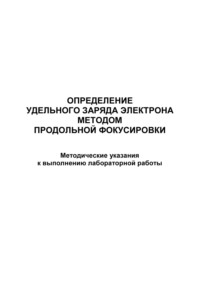 ОПРЕДЕЛЕНИЕ
УДЕЛЬНОГО ЗАРЯДА ЭЛЕКТРОНА
МЕТОДОМ
ПРОДОЛЬНОЙ ФОКУСИРОВКИ

Методические указания
к выполнению лабораторной работы